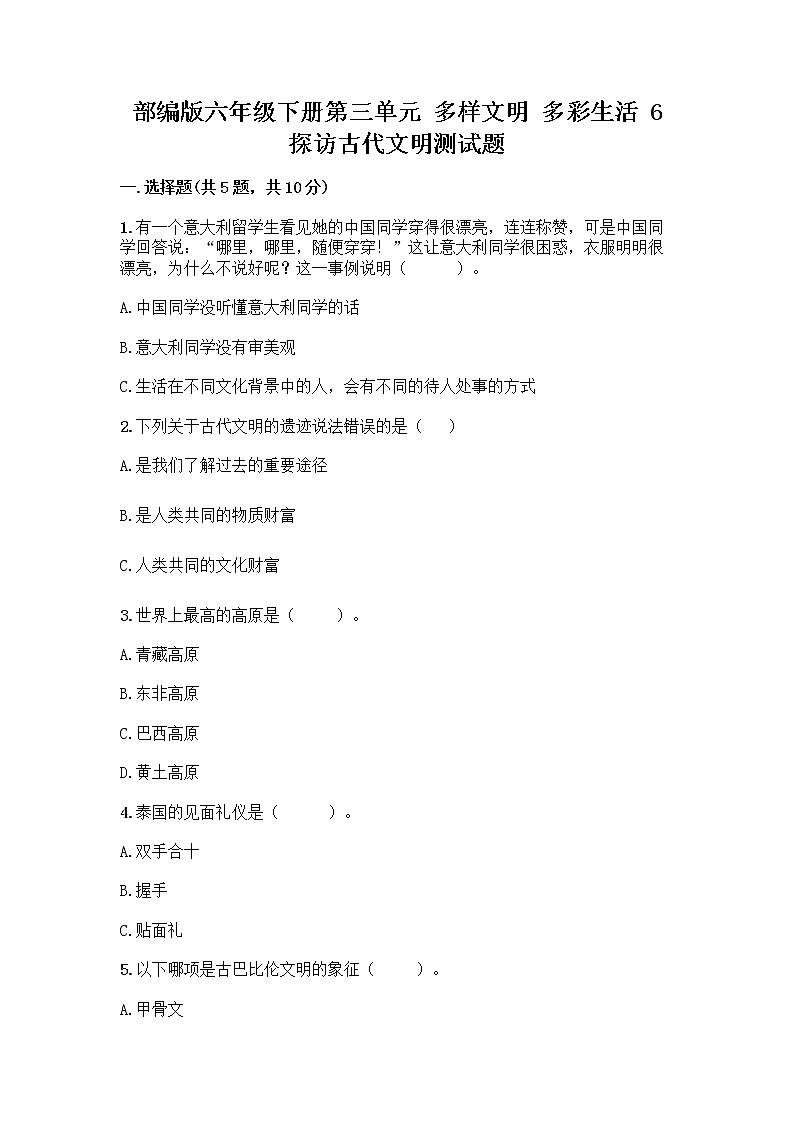 部编版六年级下册第三单元 多样文明 多彩生活 6 探访古代文明测试题

一.选择题(共5题，共10分)

1.有一个意大利留学生看见她的中国同学穿得很漂亮，连连称赞，可是中国同学回答说：“哪里，哪里，随便穿穿！”这让意大利同学很困惑，衣服明明很漂亮，为什么不说好呢？这一事例说明（ ）。

A.中国同学没听懂意大利同学的话

B.意大利同学没有审美观

C.生活在不同文化背景中的人，会有不同的待人处事的方式

2.下列关于古代文明的遗迹说法错误的是（ ）

A.是我们了解过去的重要途径

B.是人类共同的物质财富

C.人类共同的文化财富

3.世界上最高的高原是（ ）。

A.青藏高原

B.东非高原

C.巴西高原

D.黄土高原

4.泰国的见面礼仪是（ ）。

A.双手合十

B.握手

C.贴面礼

5.以下哪项是古巴比伦文明的象征（ ）。

A.甲骨文